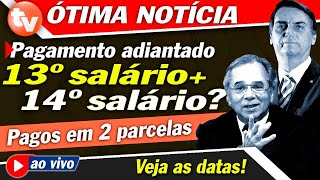 tv
ÓTIMA NOTÍCIA

Pagamento adiantado
13º salário+
14º salário?

Pagos em 2 parcelas

ao vivo

Veja as datas!